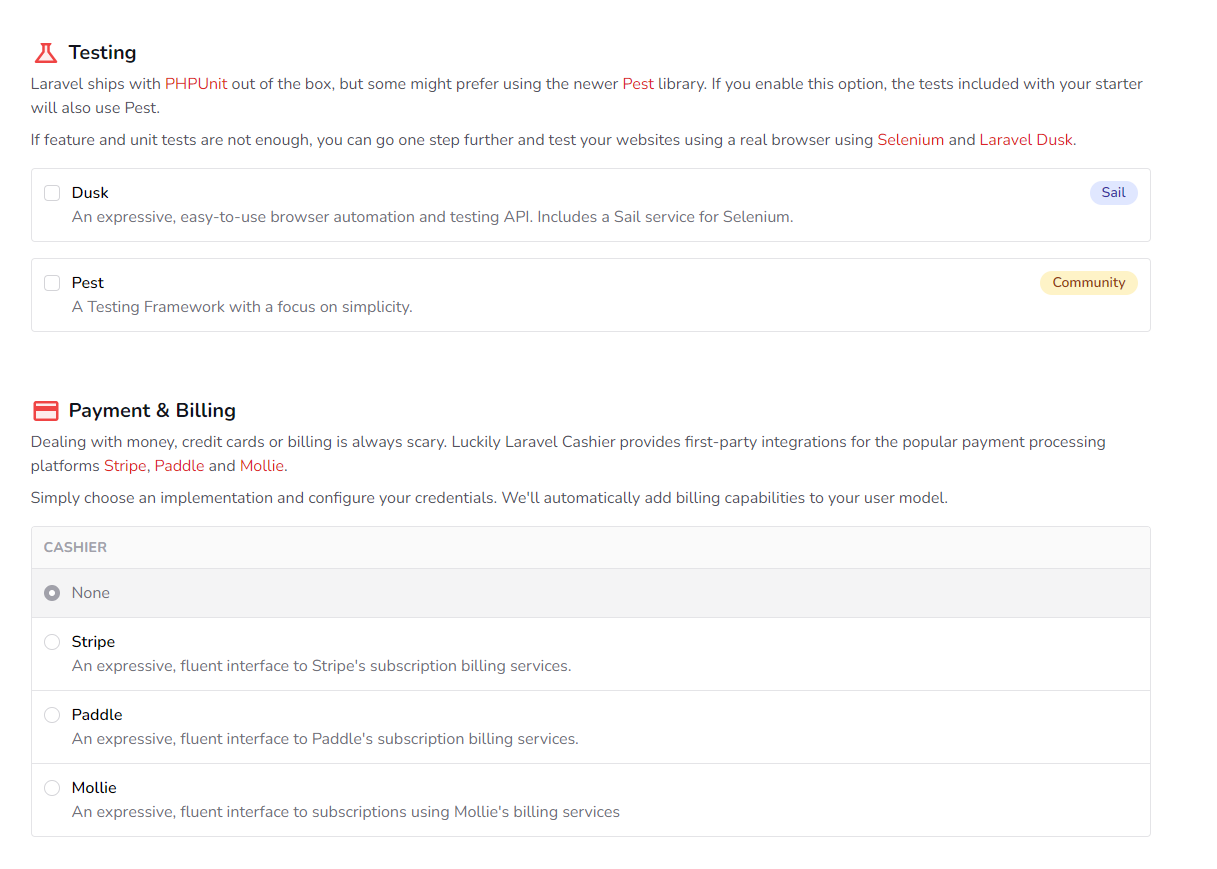 Testing

Laravel ships with PHPUnit out of the box, but some might prefer using the newer Pest library. If you enable this option, the tests included with your starter will also use Pest.

If feature and unit tests are not enough, you can go one step further and test your websites using a real browser using Selenium and Laravel Dusk.

Dusk
Sail
An expressive, easy-to-use browser automation and testing API. Includes a Sail service for Selenium.

Pest
Community
A Testing Framework with a focus on simplicity.

Payment & Billing

Dealing with money, credit cards or billing is always scary. Luckily Laravel Cashier provides first-party integrations for the popular payment processing platforms Stripe, Paddle and Mollie.

Simply choose an implementation and configure your credentials. We'll automatically add billing capabilities to your user model.

CASHIER

None

Stripe
An expressive, fluent interface to Stripe's subscription billing services.

Paddle
An expressive, fluent interface to Paddle's subscription billing services.

Mollie
An expressive, fluent interface to subscriptions using Mollie's billing services